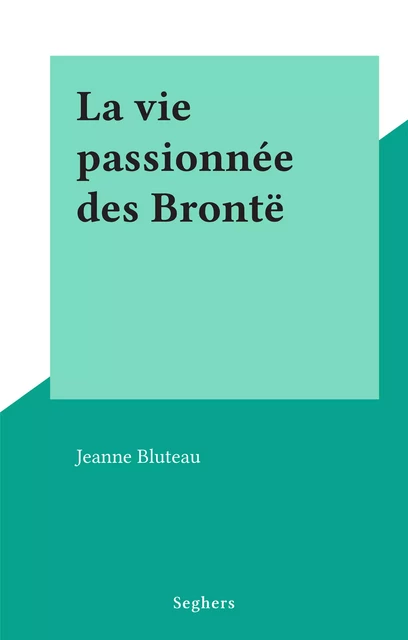 La vie passionnée des Brontë

Jeanne Bluteau

Seghers